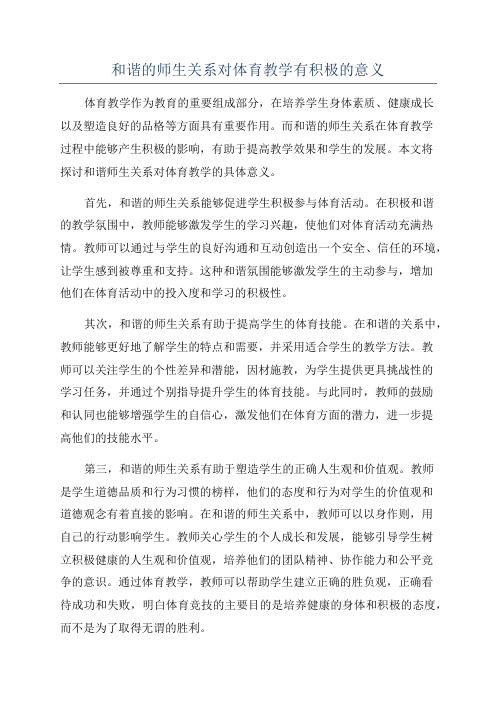 和谐的师生关系对体育教学有积极的意义

体育教学作为教育的重要组成部分，在培养学生身体素质、健康成长以及塑造良好的品格等方面具有重要作用。而和谐的师生关系在体育教学过程中能够产生积极的影响，有助于提高教学效果和学生的发展。本文将探讨和谐师生关系对体育教学的具体意义。

首先，和谐的师生关系能够促进学生积极参与体育活动。在积极和谐的教学氛围中，教师能够激发学生的学习兴趣，使他们对体育活动充满热情。教师可以通过与学生的良好沟通和互动创造出一个安全、信任的环境，让学生感到被尊重和支持。这种和谐氛围能够激发学生的主动参与，增加他们在体育活动中的投入度和学习的积极性。

其次，和谐的师生关系有助于提高学生的体育技能。在和谐的关系中，教师能够更好地了解学生的特点和需要，并采用适合学生的教学方法。教师可以关注学生的个性差异和潜能，因材施教，为学生提供更具挑战性的学习任务，并通过个别指导提升学生的体育技能。与此同时，教师的鼓励和认同也能够增强学生的自信心，激发他们在体育方面的潜力，进一步提高他们的技能水平。

第三，和谐的师生关系有助于塑造学生的正确人生观和价值观。教师是学生道德品质和行为习惯的榜样，他们的态度和行为对学生的价值观和道德观念有着直接的影响。在和谐的师生关系中，教师可以以身作则，用自己的行动影响学生。教师关心学生的个人成长和发展，能够引导学生树立积极健康的人生观和价值观，培养他们的团队精神、协作能力和公平竞争的意识。通过体育教学，教师可以帮助学生建立正确的胜负观，正确看待成功和失败，明白体育竞技的主要目的是培养健康的身体和积极的态度，而不是为了取得无谓的胜利。